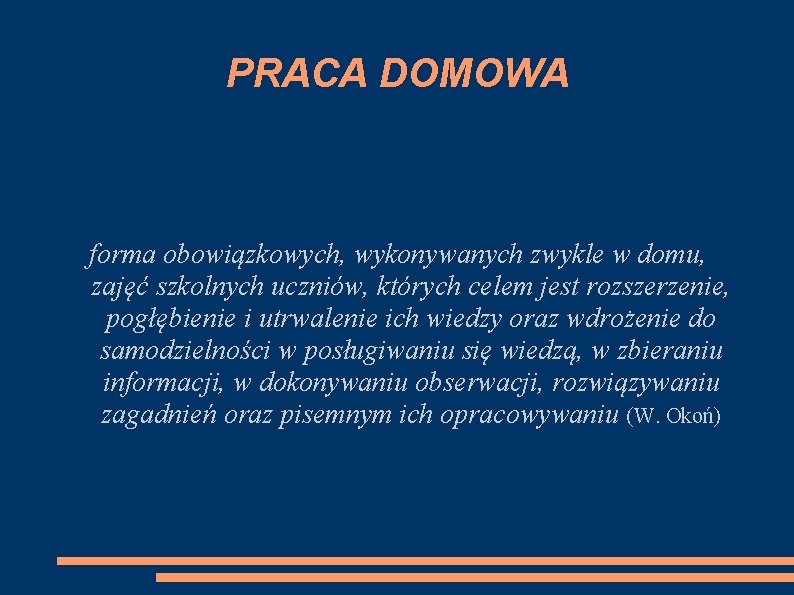 PRACA DOMOWA

forma obowiązkowych, wykonywanych zwykle w domu, zajęć szkolnych uczniów, których celem jest rozszerzenie, pogłębienie i utrwalenie ich wiedzy oraz wdrożenie do samodzielności w posługiwaniu się wiedzą, w zbieraniu informacji, w dokonywaniu obserwacji, rozwiązywaniu zagadnień oraz pisemnym ich opracowywaniu (W. Okoń)